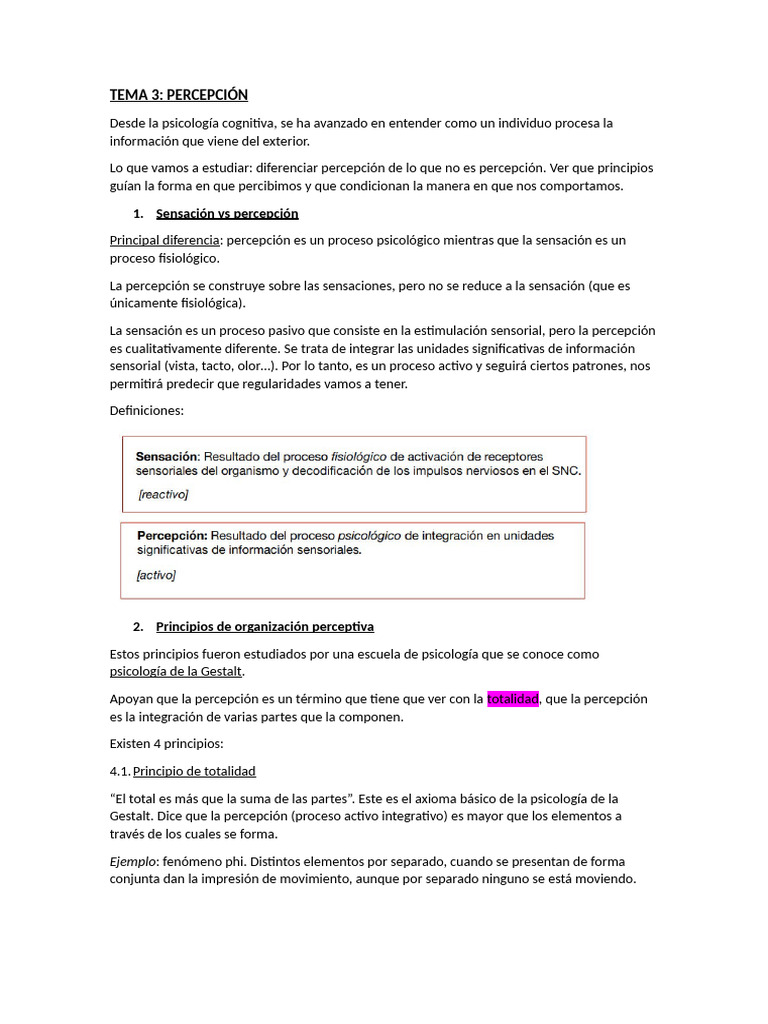 TEMA 3: PERCEPCIÓN

Desde la psicología cognitiva, se ha avanzado en entender como un individuo procesa la información que viene del exterior.

Lo que vamos a estudiar: diferenciar percepción de lo que no es percepción. Ver que principios guían la forma en que percibimos y que condicionan la manera en que nos comportamos.

1. Sensación vs percepción

Principal diferencia: percepción es un proceso psicológico mientras que la sensación es un proceso fisiológico.

La percepción se construye sobre las sensaciones, pero no se reduce a la sensación (que es únicamente fisiológica).

La sensación es un proceso pasivo que consiste en la estimulación sensorial, pero la percepción es cualitativamente diferente. Se trata de integrar las unidades significativas de información sensorial (vista, tacto, olor...). Por lo tanto, es un proceso activo y seguirá ciertos patrones, nos permitirá predecir que regularidades vamos a tener.

Definiciones:

Sensación: Resultado del proceso fisiológico de activación de receptores sensoriales del organismo y decodificación de los impulsos nerviosos en el SNC.
[reactivo]

Percepción: Resultado del proceso psicológico de integración en unidades significativas de información sensoriales.
[activo]

2. Principios de organización perceptiva

Estos principios fueron estudiados por una escuela de psicología que se conoce como psicología de la Gestalt.

Apoyan que la percepción es un término que tiene que ver con la totalidad, que la percepción es la integración de varias partes que la componen.

Existen 4 principios:

4.1. Principio de totalidad

"El total es más que la suma de las partes". Este es el axioma básico de la psicología de la Gestalt. Dice que la percepción (proceso activo integrativo) es mayor que los elementos a través de los cuales se forma.

Ejemplo: fenómeno phi. Distintos elementos por separado, cuando se presentan de forma conjunta dan la impresión de movimiento, aunque por separado ninguno se está moviendo.